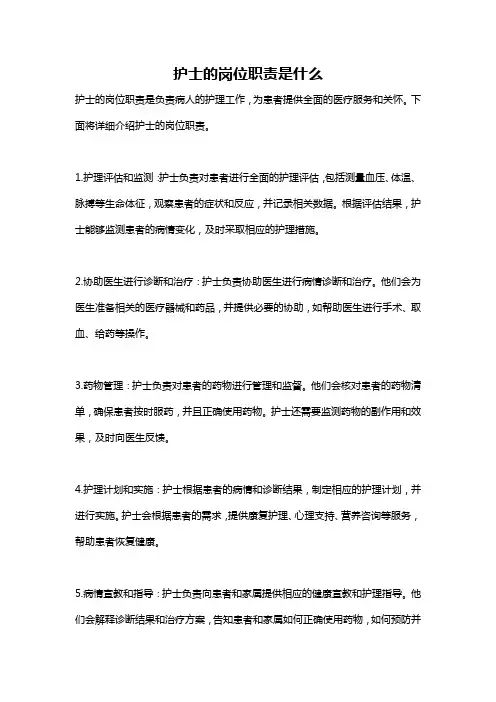 护士的岗位职责是什么

护士的岗位职责是负责病人的护理工作，为患者提供全面的医疗服务和关怀。下面将详细介绍护士的岗位职责。

1.护理评估和监测：护士负责对患者进行全面的护理评估，包括测量血压、体温、脉搏等生命体征，观察患者的症状和反应，并记录相关数据。根据评估结果，护士能够监测患者的病情变化，及时采取相应的护理措施。

2.协助医生进行诊断和治疗：护士负责协助医生进行病情诊断和治疗。他们会为医生准备相关的医疗器械和药品，并提供必要的协助，如帮助医生进行手术、取血、给药等操作。

3.药物管理：护士负责对患者的药物进行管理和监督。他们会核对患者的药物清单，确保患者按时服药，并且正确使用药物。护士还需要监测药物的副作用和效果，及时向医生反馈。

4.护理计划和实施：护士根据患者的病情和诊断结果，制定相应的护理计划，并进行实施。护士会根据患者的需求，提供康复护理、心理支持、营养咨询等服务，帮助患者恢复健康。

5.病情宣教和指导：护士负责向患者和家属提供相应的健康宣教和护理指导。他们会解释诊断结果和治疗方案，告知患者和家属如何正确使用药物，如何预防并